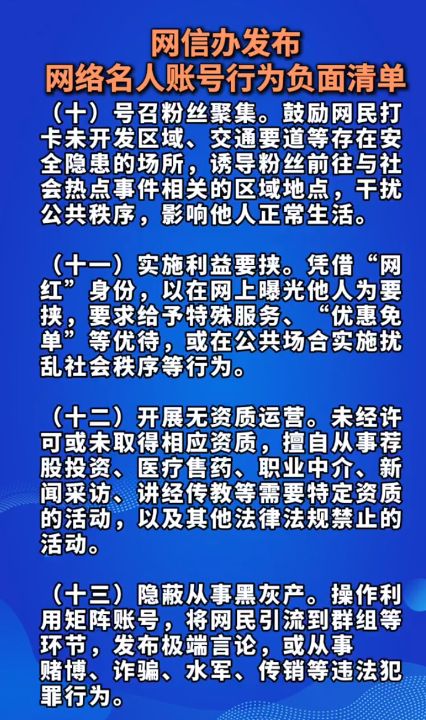 网信办发布
网络名人账号行为负面清单

（十）号召粉丝聚集。鼓励网民打卡未开发区域、交通要道等存在安全隐患的场所，诱导粉丝前往与社会热点事件相关的区域地点，干扰公共秩序，影响他人正常生活。

（十一）实施利益要挟。凭借“网红”身份，以在网上曝光他人为要挟，要求给予特殊服务、“优惠免单”等优待，或在公共场合实施扰乱社会秩序等行为。

（十二）开展无资质运营。未经许可或未取得相应资质，擅自从事荐股投资、医疗售药、职业中介、新闻采访、讲经传教等需要特定资质的活动，以及其他法律法规禁止的活动。

（十三）隐蔽从事黑灰产。操作利用矩阵账号，将网民引流到群组等环节，发布极端言论，或从事赌博、诈骗、水军、传销等违法犯罪行为。